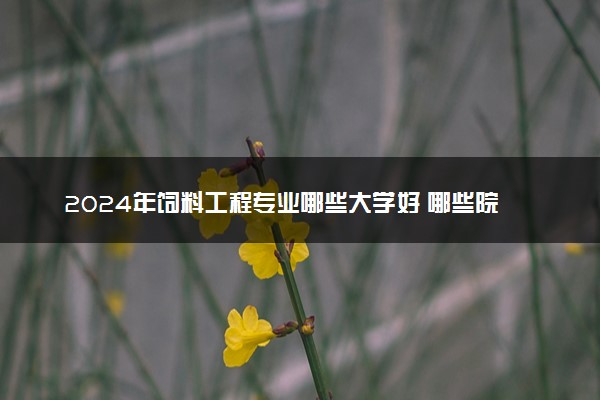 2024年饲料工程专业哪些大学好 哪些院